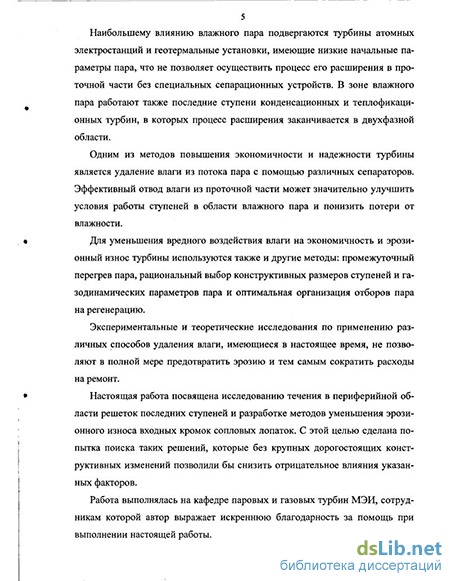 5

Наибольшему влиянию влажного пара подвергаются турбины атомных электростанций и геотермальные установки, имеющие низкие начальные параметры пара, что не позволяет осуществить процесс его расширения в проточной части без специальных сепарационных устройств. В зоне влажного пара работают также последние ступени конденсационных и теплофикационных турбин, в которых процесс расширения заканчивается в двухфазной области.

Одним из методов повышения экономичности и надежности турбины является удаление влаги из потока пара с помощью различных сепараторов. Эффективный отвод влаги из проточной части может значительно улучшить условия работы ступеней в области влажного пара и понизить потери от влажности.

Для уменьшения вредного воздействия влаги на экономичность и эрозионный износ турбины используются также и другие методы: промежуточный перегрев пара, рациональный выбор конструктивных размеров ступеней и газодинамических параметров пара и оптимальная организация отборов пара на регенерацию.

Экспериментальные и теоретические исследования по применению различных способов удаления влаги, имеющиеся в настоящее время, не позволяют в полной мере предотвратить эрозию и тем самым сократить расходы на ремонт.

Настоящая работа посвящена исследованию течения в периферийной области решеток последних ступеней и разработке методов уменьшения эрозионного износа входных кромок сопловых лопаток. С этой целью сделана попытка поиска таких решений, которые без крупных дорогостоящих конструктивных изменений позволили бы снизить отрицательное влияния указанных факторов.

Работа выполнялась на кафедре паровых и газовых турбин МЭИ, сотрудникам которой автор выражает искреннюю благодарность за помощь при выполнении настоящей работы.

dsLib.net
библиотека диссертаций